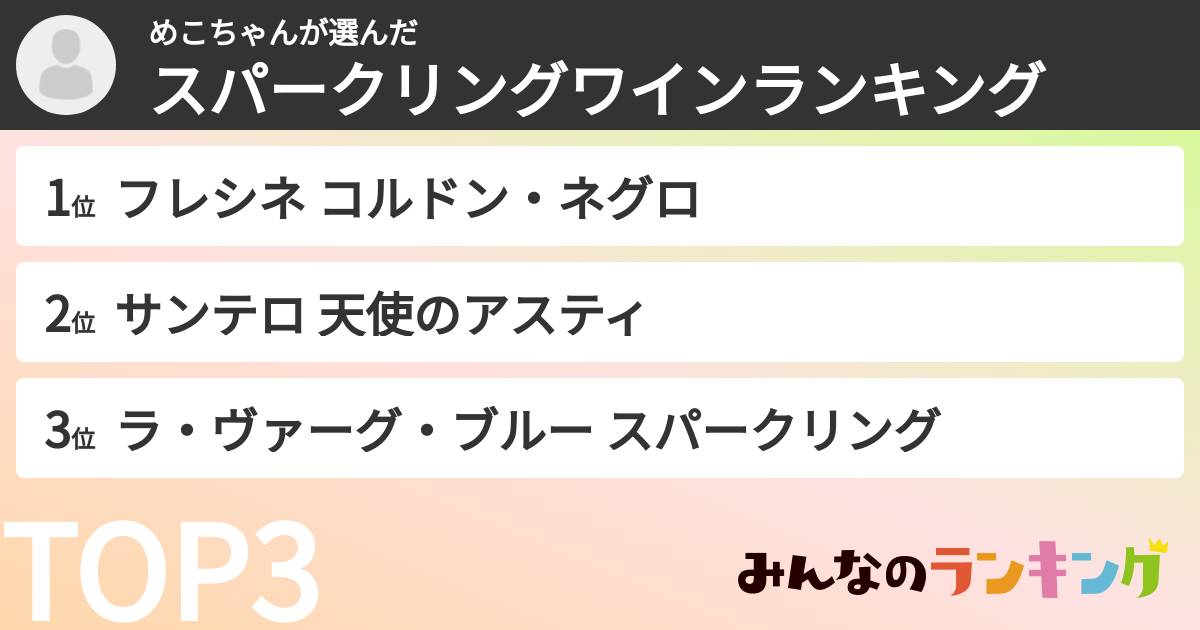 めこちゃんが選んだ
スパークリングワインランキング

1位 フレシネ コルドン・ネグロ

2位 サンテロ 天使のアスティ

3位 ラ・ヴァーグ・ブルー スパークリング

TOP3

みんなのランキング